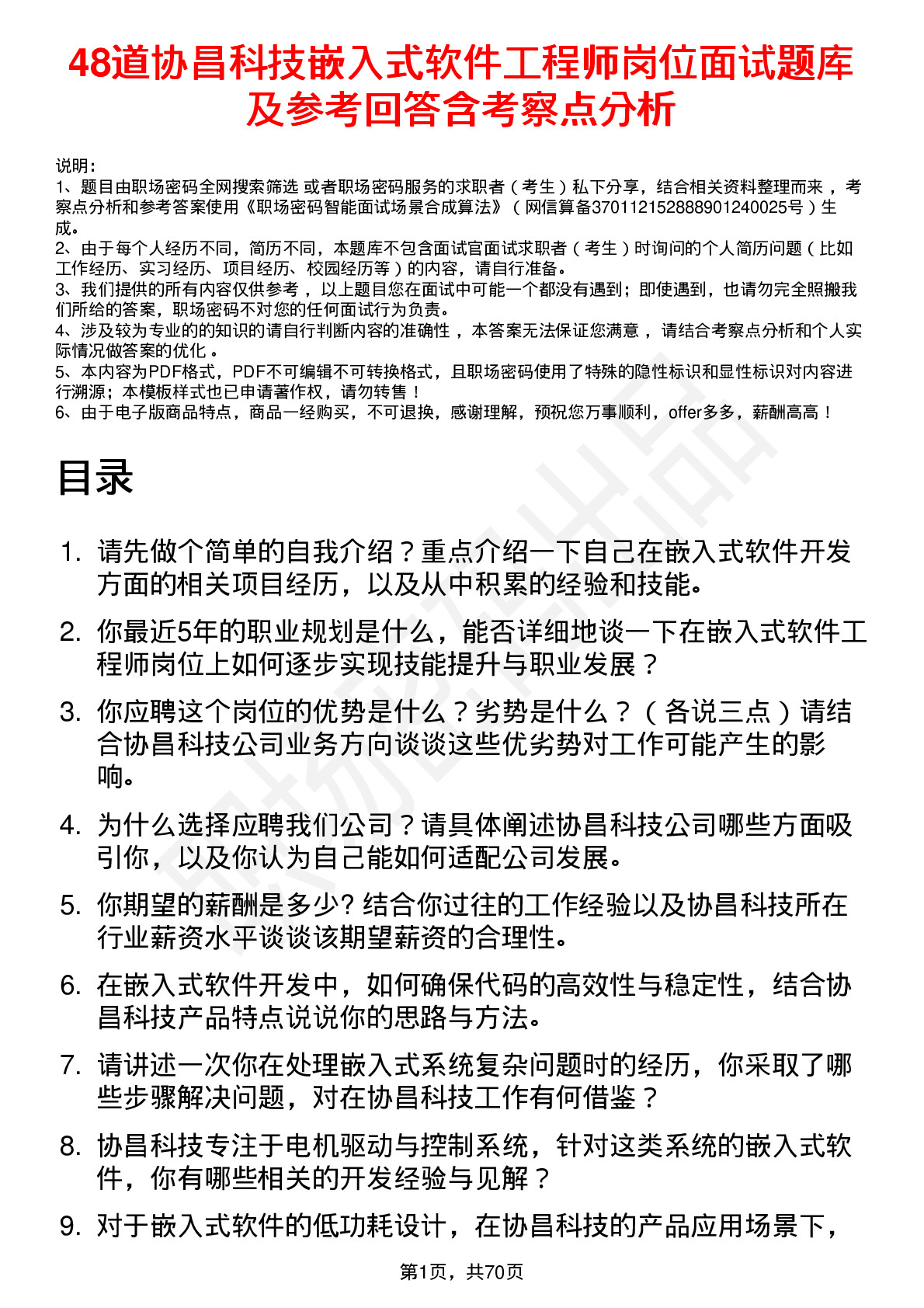 48道协昌科技嵌入式软件工程师岗位面试题库及参考回答含考察点分析

说明：
1、题目由职场密码全网搜索筛选 或者职场密码服务的求职者（考生）私下分享，结合相关资料整理而来，考察点分析和参考答案使用《职场密码智能面试场景合成算法》（网信算备370112152888901240025号）生成。
2、由于每个人经历不同，简历不同，本题库不包含面试官面试求职者（考生）时询问的个人简历问题（比如工作经历、实习经历、项目经历、校园经历等）的内容，请自行准备。
3、我们提供的所有内容仅供参考，以上题目您在面试中可能一个都没有遇到；即使遇到，也请勿完全照搬我们所给的答案，职场密码不对您的任何面试行为负责。
4、涉及较为专业的的知识的请自行判断内容的准确性，本答案无法保证您满意，请结合考察点分析和个人实际情况做答案的优化。
5、本内容为PDF格式，PDF不可编辑不可转换格式，且职场密码使用了特殊的隐性标识和显性标识对内容进行溯源；本模板样式也已申请著作权，请勿转售！
6、由于电子版商品特点，商品一经购买，不可退换，感谢理解，预祝您万事顺利，offer多多，薪酬高高！

目录

1. 请先做个简单的自我介绍？重点介绍一下自己在嵌入式软件开发方面的相关项目经历，以及从中积累的经验和技能。
2. 你最近5年的职业规划是什么，能否详细地谈一下在嵌入式软件工程师岗位上如何逐步实现技能提升与职业发展？
3. 你应聘这个岗位的优势是什么？劣势是什么？（各说三点）请结合协昌科技公司业务方向谈谈这些优劣势对工作可能产生的影响。
4. 为什么选择应聘我们公司？请具体阐述协昌科技公司哪些方面吸引你，以及你认为自己能如何适配公司发展。
5. 你期望的薪酬是多少? 结合你过往的工作经验以及协昌科技所在行业薪资水平谈谈该期望薪资的合理性。
6. 在嵌入式软件开发中，如何确保代码的高效性与稳定性，结合协昌科技产品特点说说你的思路与方法。
7. 请讲述一次你在处理嵌入式系统复杂问题时的经历，你采取了哪些步骤解决问题，对在协昌科技工作有何借鉴？
8. 协昌科技专注于电机驱动与控制系统，针对这类系统的嵌入式软件，你有哪些相关的开发经验与见解？
9. 对于嵌入式软件的低功耗设计，在协昌科技的产品应用场景下，

第1页，共70页